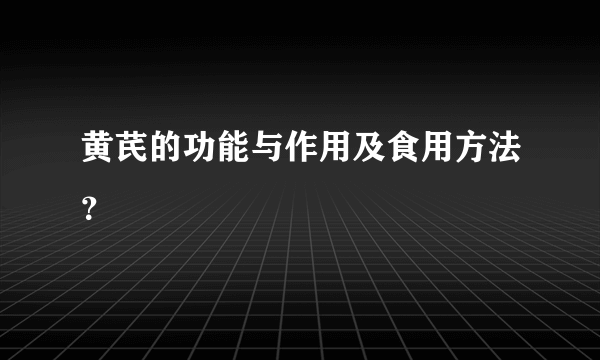 黄芪的功能与作用及食用方法？